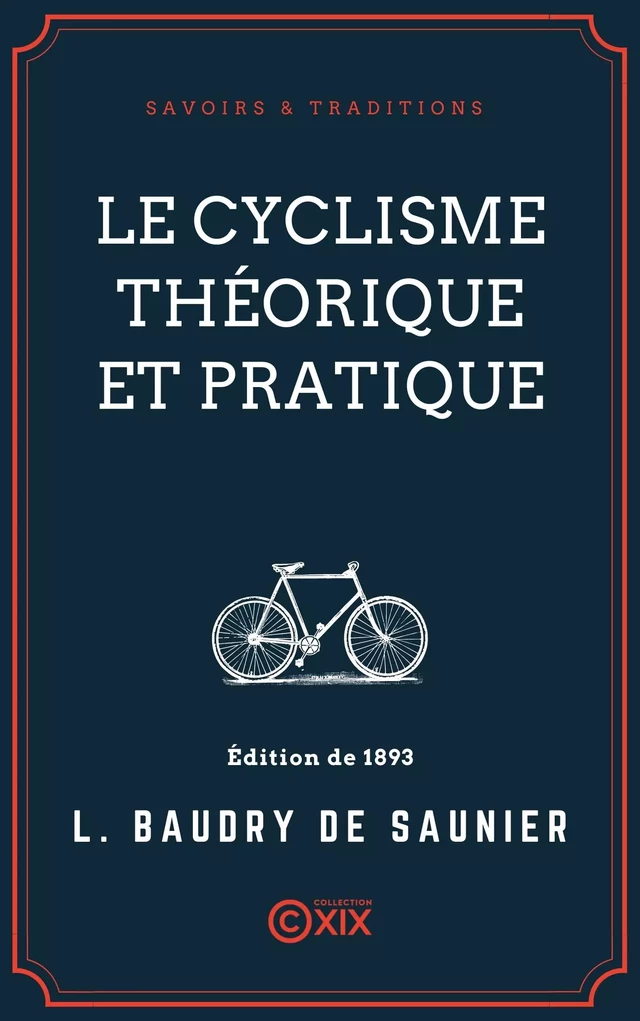 SAVOIRS & TRADITIONS

LE CYCLISME THÉORIQUE ET PRATIQUE

Édition de 1893

L. BAUDRY DE SAUNIER

COLLECTION
XIX